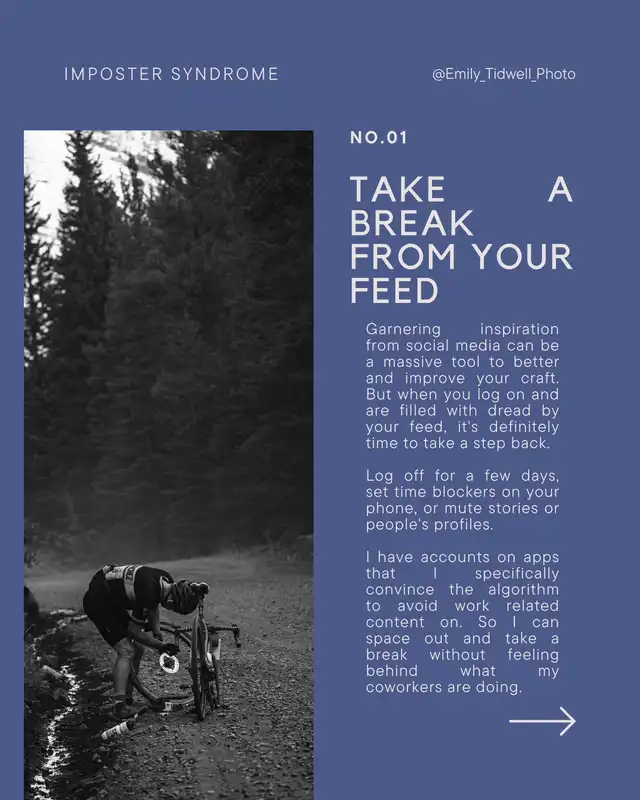 IMPOSTER SYNDROME

@Emily_Tidwell_Photo

NO.01

TAKE A BREAK FROM YOUR FEED

Garnering inspiration from social media can be a massive tool to better and improve your craft. But when you log on and are filled with dread by your feed, it's definitely time to take a step back.

Log off for a few days, set time blockers on your phone, or mute stories or people's profiles.

I have accounts on apps that I specifically convince the algorithm to avoid work related content on. So I can space out and take a break without feeling behind what my coworkers are doing.